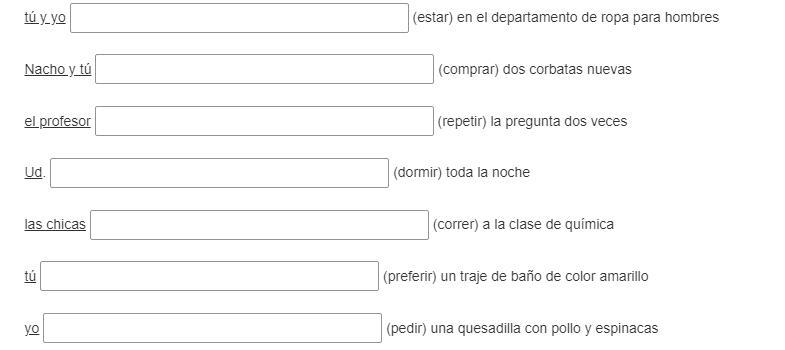 tú y yo (estar) en el departamento de ropa para hombres

Nacho y tú (comprar) dos corbatas nuevas

el profesor (repetir) la pregunta dos veces

Ud. (dormir) toda la noche

las chicas (correr) a la clase de química

tú (preferir) un traje de baño de color amarillo

yo (pedir) una quesadilla con pollo y espinacas